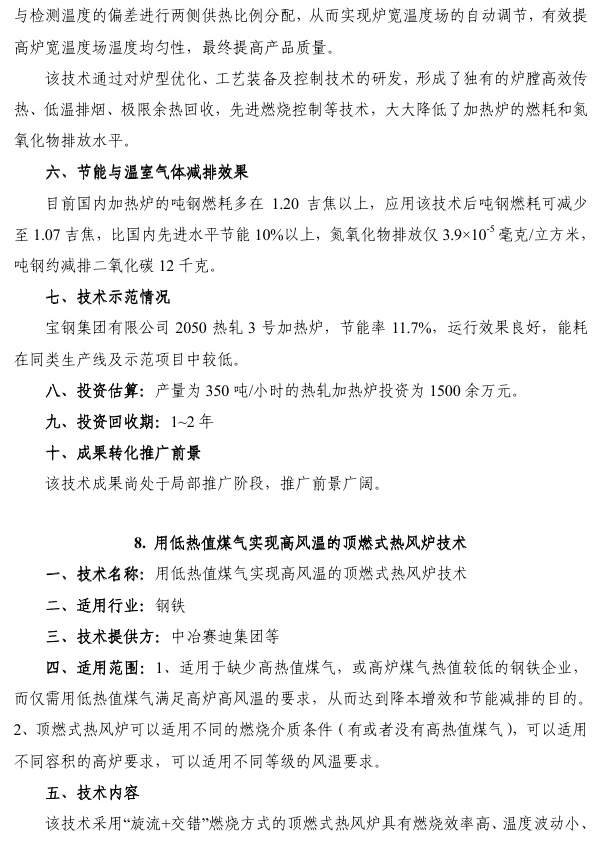 与检测温度的偏差进行两侧供热比例分配，从而实现炉宽温度场的自动调节，有效提高炉宽温度场温度均匀性，最终提高产品质量。

该技术通过对炉型优化、工艺装备及控制技术的研发，形成了独有的炉膛高效传热、低温排烟、极限余热回收，先进燃烧控制等技术，大大降低了加热炉的燃耗和氮氧化物排放水平。

六、节能与温室气体减排效果

目前国内加热炉的吨钢燃耗多在 1.20 吉焦以上，应用该技术后吨钢燃耗可减少至 1.07 吉焦，比国内先进水平节能 10%以上，氮氧化物排放仅 $3.9\times10^{-5}$ 毫克/立方米，吨钢约减排二氧化碳 12 千克。

七、技术示范情况

宝钢集团有限公司 2050 热轧 3 号加热炉，节能率 11.7%，运行效果良好，能耗在同类生产线及示范项目中较低。

八、投资估算：产量为 350 吨/小时的热轧加热炉投资为 1500 余万元。

九、投资回收期：1~2 年

十、成果转化推广前景

该技术成果尚处于局部推广阶段，推广前景广阔。

8. 用低热值煤气实现高风温的顶燃式热风炉技术

一、技术名称：用低热值煤气实现高风温的顶燃式热风炉技术

二、适用行业：钢铁

三、技术提供方：中冶赛迪集团等

四、适用范围：1、适用于缺少高热值煤气，或高炉煤气热值较低的钢铁企业，而仅需用低热值煤气满足高炉高风温的要求，从而达到降本增效和节能减排的目的。2、顶燃式热风炉可以适用不同的燃烧介质条件（有或者没有高热值煤气），可以适用不同容积的高炉要求，可以适用不同等级的风温要求。

五、技术内容

该技术采用“旋流+交错”燃烧方式的顶燃式热风炉具有燃烧效率高、温度波动小、